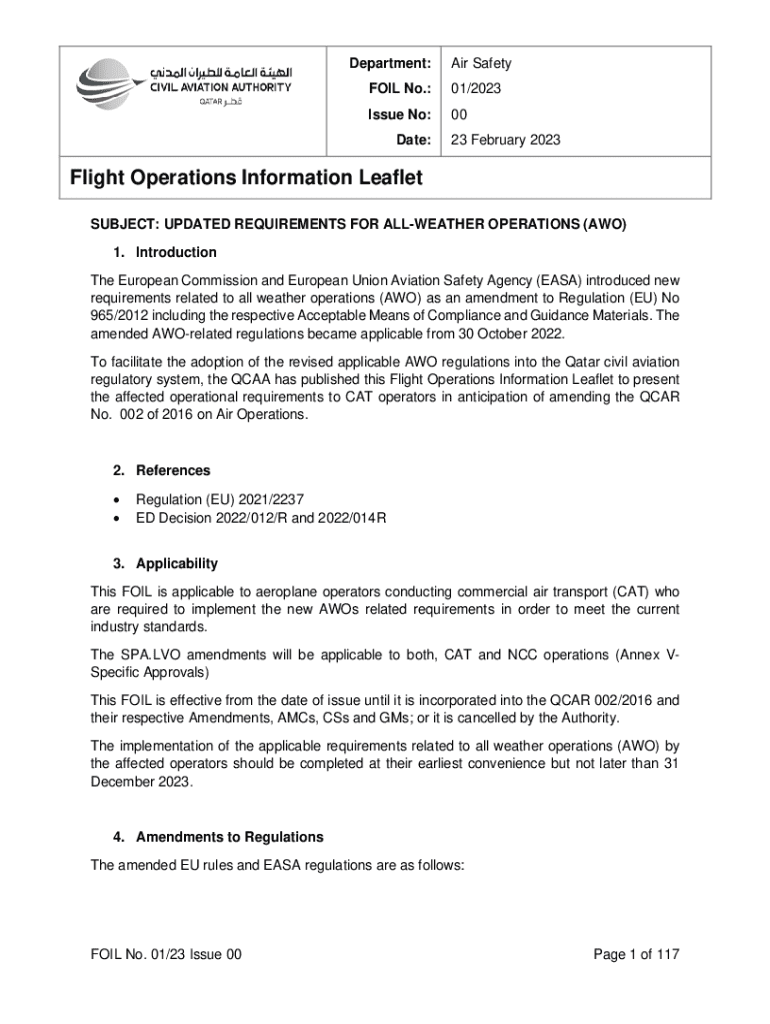 الهيئة العامة للطيران المدني
CIVIL AVIATION AUTHORITY
QATAR قطر

| Department: | Air Safety |
|---|---|
| FOIL No.: | 01/2023 |
| Issue No: | 00 |
| Date: | 23 February 2023 |

Flight Operations Information Leaflet

SUBJECT: UPDATED REQUIREMENTS FOR ALL-WEATHER OPERATIONS (AWO)

1. Introduction

The European Commission and European Union Aviation Safety Agency (EASA) introduced new requirements related to all weather operations (AWO) as an amendment to Regulation (EU) No 965/2012 including the respective Acceptable Means of Compliance and Guidance Materials. The amended AWO-related regulations became applicable from 30 October 2022.

To facilitate the adoption of the revised applicable AWO regulations into the Qatar civil aviation regulatory system, the QCAA has published this Flight Operations Information Leaflet to present the affected operational requirements to CAT operators in anticipation of amending the QCAR No. 002 of 2016 on Air Operations.

2. References

• Regulation (EU) 2021/2237
• ED Decision 2022/012/R and 2022/014R

3. Applicability

This FOIL is applicable to aeroplane operators conducting commercial air transport (CAT) who are required to implement the new AWOs related requirements in order to meet the current industry standards.

The SPA.LVO amendments will be applicable to both, CAT and NCC operations (Annex V-Specific Approvals)

This FOIL is effective from the date of issue until it is incorporated into the QCAR 002/2016 and their respective Amendments, AMCs, CSs and GMs; or it is cancelled by the Authority.

The implementation of the applicable requirements related to all weather operations (AWO) by the affected operators should be completed at their earliest convenience but not later than 31 December 2023.

4. Amendments to Regulations

The amended EU rules and EASA regulations are as follows:

FOIL No. 01/23 Issue 00

Page 1 of 117